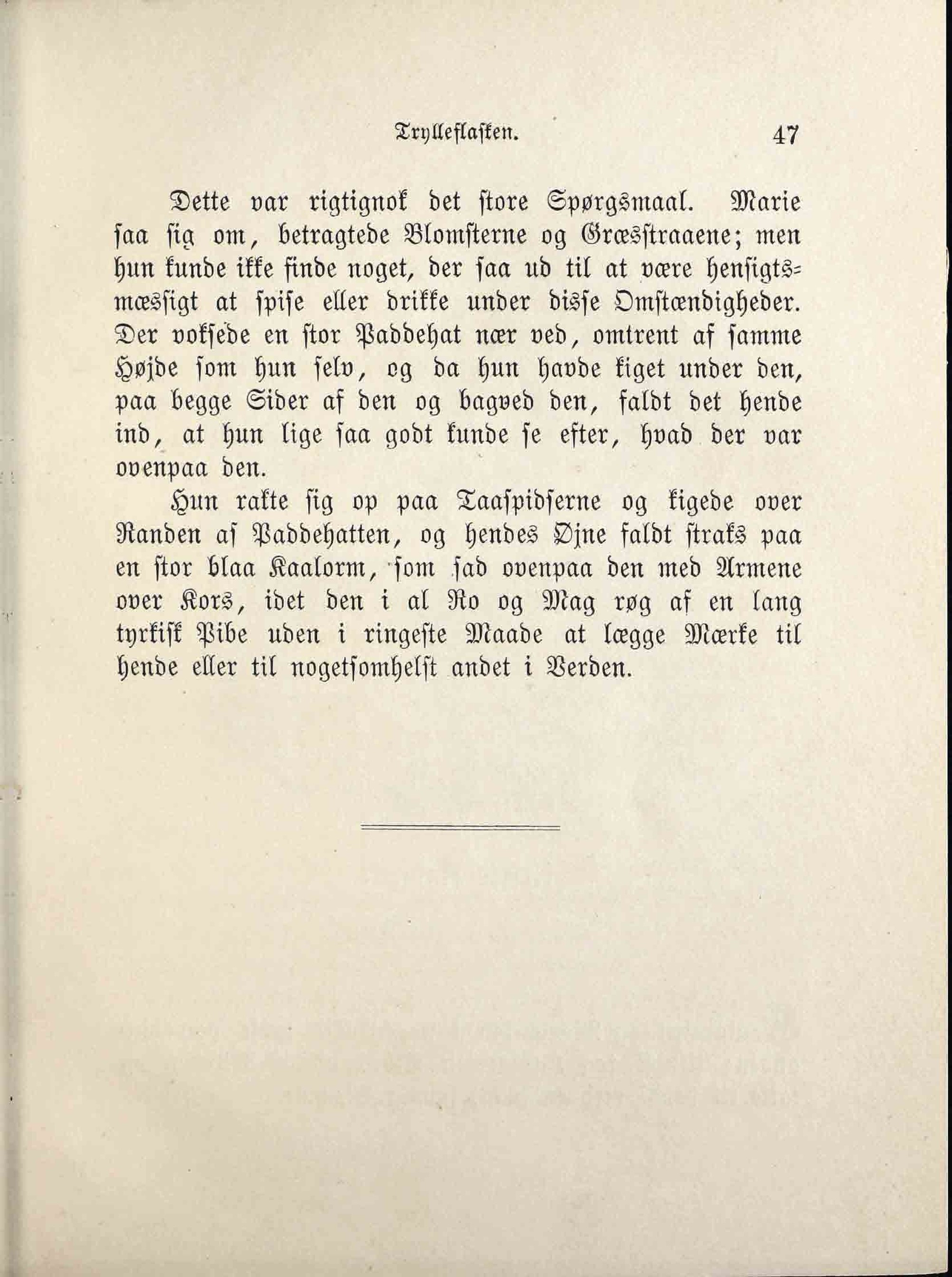 Trylleflasken. 47

Dette var rigtignok det store Spørgsmaal. Marie saa sig om, betragtede Blomsterne og Græsstraaene; men hun kunde ikke finde noget, der saa ud til at være hensigtsmæssigt at spise eller drikke under disse Omstændigheder. Der voksede en stor Paddehat nær ved, omtrent af samme Højde som hun selv, og da hun havde kiget under den, paa begge Sider af den og bagved den, faldt det hende ind, at hun lige saa godt kunde se efter, hvad der var ovenpaa den.

Hun rakte sig op paa Taaspidserne og kigede over Randen af Paddehatten, og hendes Øjne faldt straks paa en stor blaa Kaalorm, som sad ovenpaa den med Armene over Kors, idet den i al Ro og Mag røg af en lang tyrkisk Pibe uden i ringeste Maade at lægge Mærke til hende eller til nogetsomhelst andet i Verden.